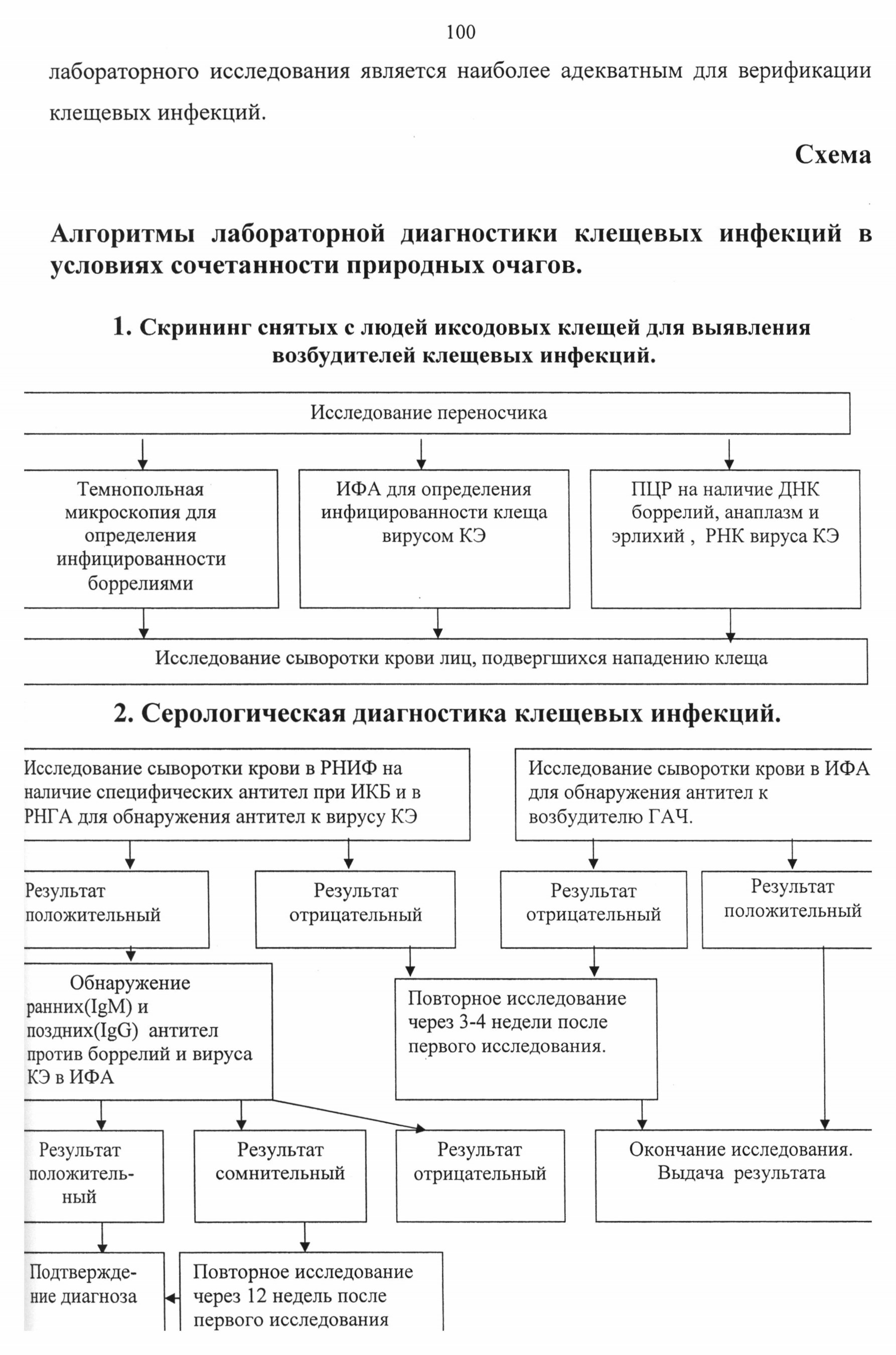 100

лабораторного исследования является наиболее адекватным для верификации клещевых инфекций.

Схема

Алгоритмы лабораторной диагностики клещевых инфекций в условиях сочетанности природных очагов.

1. Скрининг снятых с людей иксодовых клещей для выявления возбудителей клещевых инфекций.

Исследование переносчика

Темнопольная микроскопия для определения инфицированности боррелиями

ИФА для определения инфицированности клеща вирусом КЭ

ПЦР на наличие ДНК боррелий, анаплазм и эрлихий , РНК вируса КЭ

Исследование сыворотки крови лиц, подвергшихся нападению клеща

2. Серологическая диагностика клещевых инфекций.

Исследование сыворотки крови в РНИФ на наличие специфических антител при ИКБ и в РНГА для обнаружения антител к вирусу КЭ

Исследование сыворотки крови в ИФА для обнаружения антител к возбудителю ГАЧ.

Результат положительный

Результат отрицательный

Результат отрицательный

Результат положительный

Обнаружение ранних(IgM) и поздних(IgG) антител против боррелий и вируса КЭ в ИФА

Повторное исследование через 3-4 недели после первого исследования.

Результат положительный

Результат сомнительный

Результат отрицательный

Окончание исследования. Выдача результата

Подтверждение диагноза

Повторное исследование через 12 недель после первого исследования